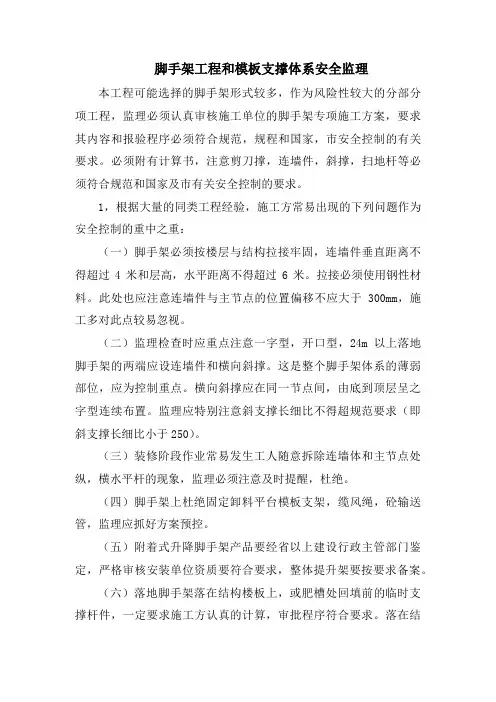 脚手架工程和模板支撑体系安全监理

本工程可能选择的脚手架形式较多，作为风险性较大的分部分项工程，监理必须认真审核施工单位的脚手架专项施工方案，要求其内容和报验程序必须符合规范，规程和国家，市安全控制的有关要求。必须附有计算书，注意剪刀撑，连墙件，斜撑，扫地杆等必须符合规范和国家及市有关安全控制的要求。

1，根据大量的同类工程经验，施工方常易出现的下列问题作为安全控制的重中之重：

（一）脚手架必须按楼层与结构拉接牢固，连墙件垂直距离不得超过 4 米和层高，水平距离不得超过 6 米。拉接必须使用钢性材料。此处也应注意连墙件与主节点的位置偏移不应大于 300mm，施工多对此点较易忽视。

（二）监理检查时应重点注意一字型，开口型，24m 以上落地脚手架的两端应设连墙件和横向斜撑。这是整个脚手架体系的薄弱部位，应为控制重点。横向斜撑应在同一节点间，由底到顶层呈之字型连续布置。监理应特别注意斜支撑长细比不得超规范要求（即斜支撑长细比小于250）。

（三）装修阶段作业常易发生工人随意拆除连墙体和主节点处纵，横水平杆的现象，监理必须注意及时提醒，杜绝。

（四）脚手架上杜绝固定卸料平台模板支架，缆风绳，砼输送管，监理应抓好方案预控。

（五）附着式升降脚手架产品要经省以上建设行政主管部门鉴定，严格审核安装单位资质要符合要求，整体提升架要按要求备案。

（六）落地脚手架落在结构楼板上，或肥槽处回填前的临时支撑杆件，一定要求施工方认真的计算，审批程序符合要求。落在结